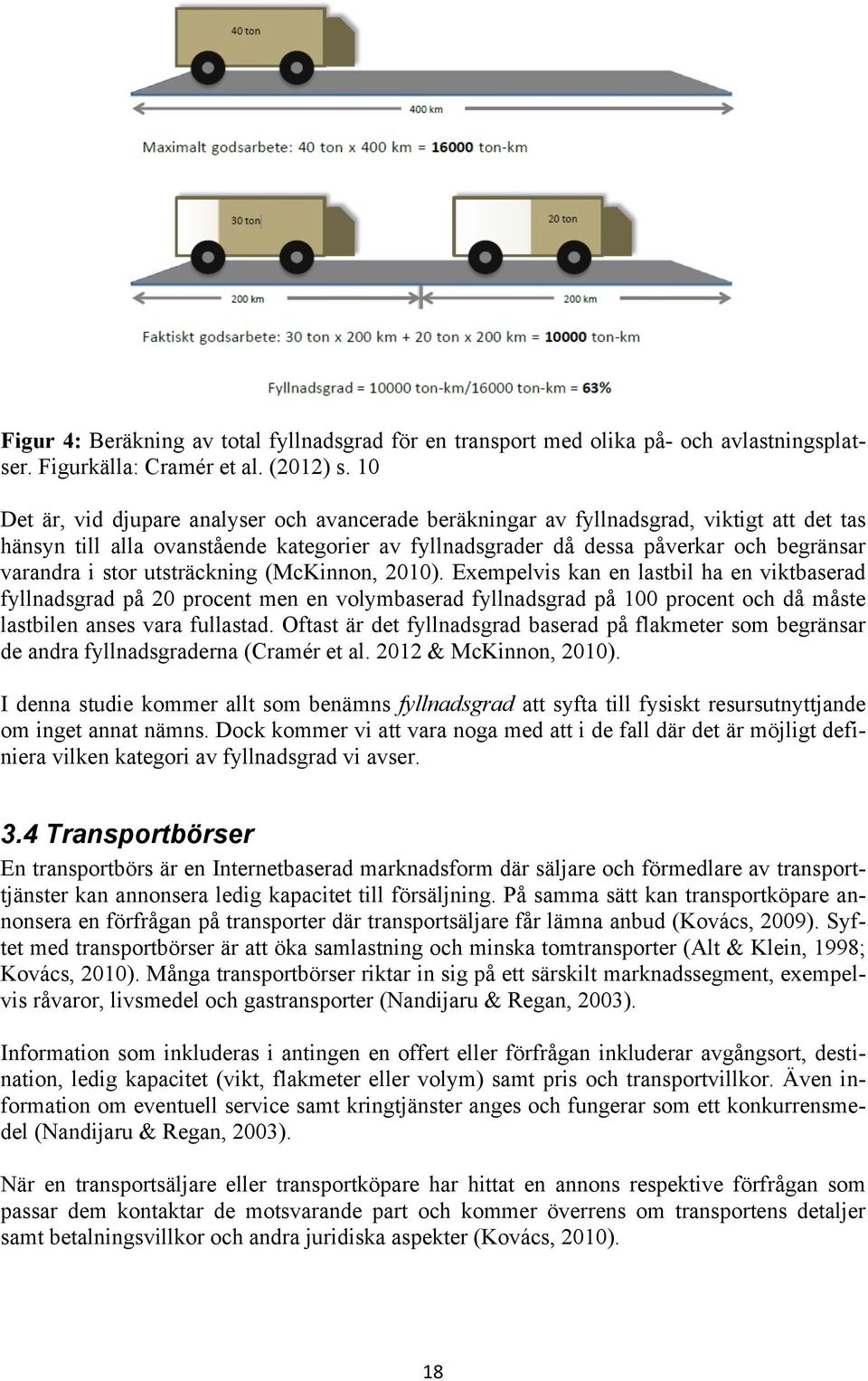 40 ton

400 km

Maximalt godsarbete: 40 ton x 400 km = 16000 ton-km

30 ton

20 ton

200 km

200 km

Faktiskt godsarbete: 30 ton x 200 km + 20 ton x 200 km = 10000 ton-km

Fyllnadsgrad = 10000 ton-km/16000 ton-km = 63%

Figur 4: Beräkning av total fyllnadsgrad för en transport med olika på- och avlastningsplatser. Figurkälla: Cramér et al. (2012) s. 10

Det är, vid djupare analyser och avancerade beräkningar av fyllnadsgrad, viktigt att det tas hänsyn till alla ovanstående kategorier av fyllnadsgrader då dessa påverkar och begränsar varandra i stor utsträckning (McKinnon, 2010). Exempelvis kan en lastbil ha en viktbaserad fyllnadsgrad på 20 procent men en volymbaserad fyllnadsgrad på 100 procent och då måste lastbilen anses vara fullastad. Oftast är det fyllnadsgrad baserad på flakmeter som begränsar de andra fyllnadsgraderna (Cramér et al. 2012 & McKinnon, 2010).

I denna studie kommer allt som benämns fyllnadsgrad att syfta till fysiskt resursutnyttjande om inget annat nämns. Dock kommer vi att vara noga med att i de fall där det är möjligt definiera vilken kategori av fyllnadsgrad vi avser.

3.4 Transportbörser

En transportbörs är en Internetbaserad marknadsform där säljare och förmedlare av transporttjänster kan annonsera ledig kapacitet till försäljning. På samma sätt kan transportköpare annonsera en förfrågan på transporter där transportsäljare får lämna anbud (Kovács, 2009). Syftet med transportbörser är att öka samlastning och minska tomtransporter (Alt & Klein, 1998; Kovács, 2010). Många transportbörser riktar in sig på ett särskilt marknadssegment, exempelvis råvaror, livsmedel och gastransporter (Nandijaru & Regan, 2003).

Information som inkluderas i antingen en offert eller förfrågan inkluderar avgångsort, destination, ledig kapacitet (vikt, flakmeter eller volym) samt pris och transportvillkor. Även information om eventuell service samt kringtjänster anges och fungerar som ett konkurrensmedel (Nandijaru & Regan, 2003).

När en transportsäljare eller transportköpare har hittat en annons respektive förfrågan som passar dem kontaktar de motsvarande part och kommer överrens om transportens detaljer samt betalningsvillkor och andra juridiska aspekter (Kovács, 2010).

18